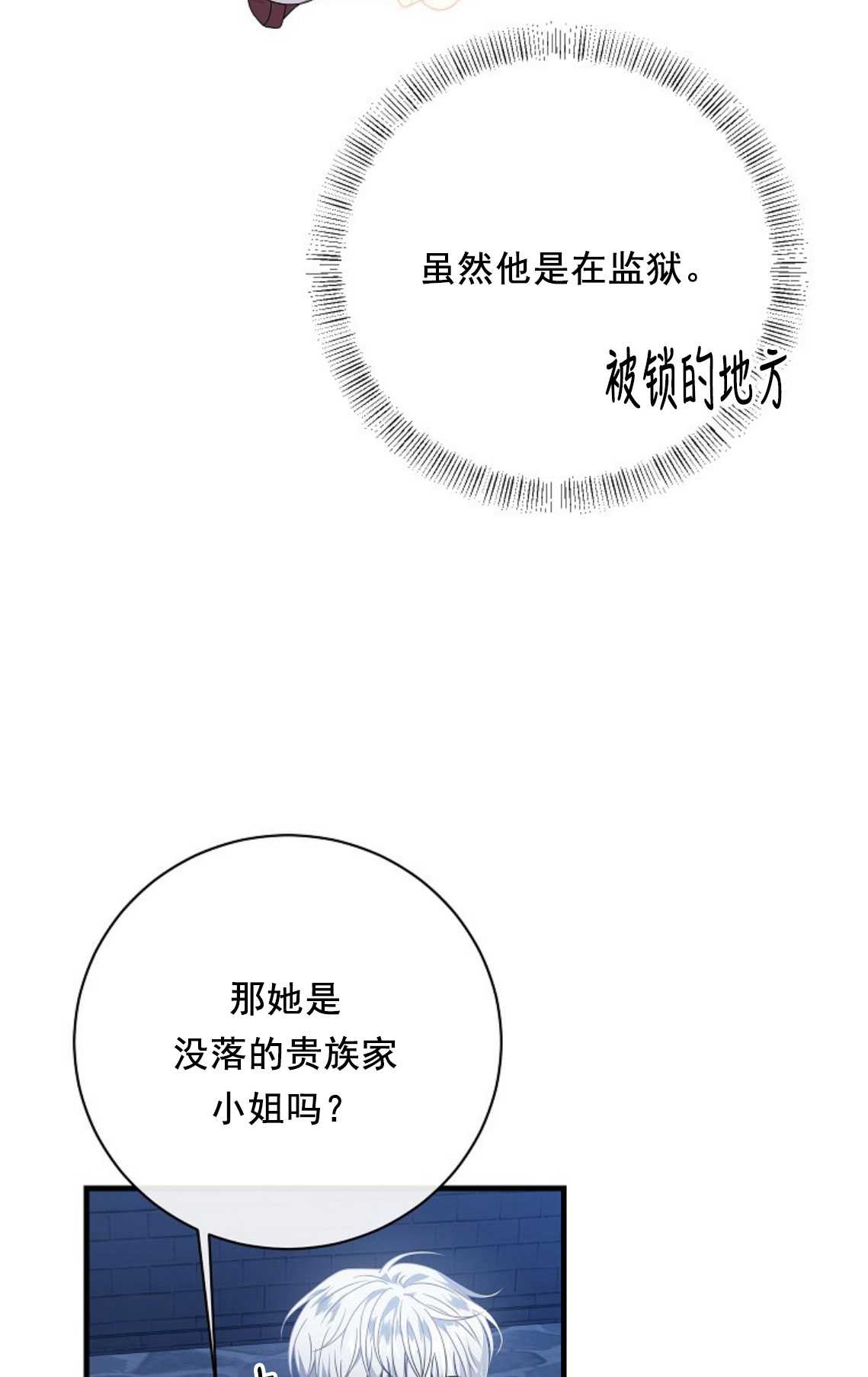 虽然他是在监狱。

被锁的地方

那她是
没落的贵族家
小姐吗？